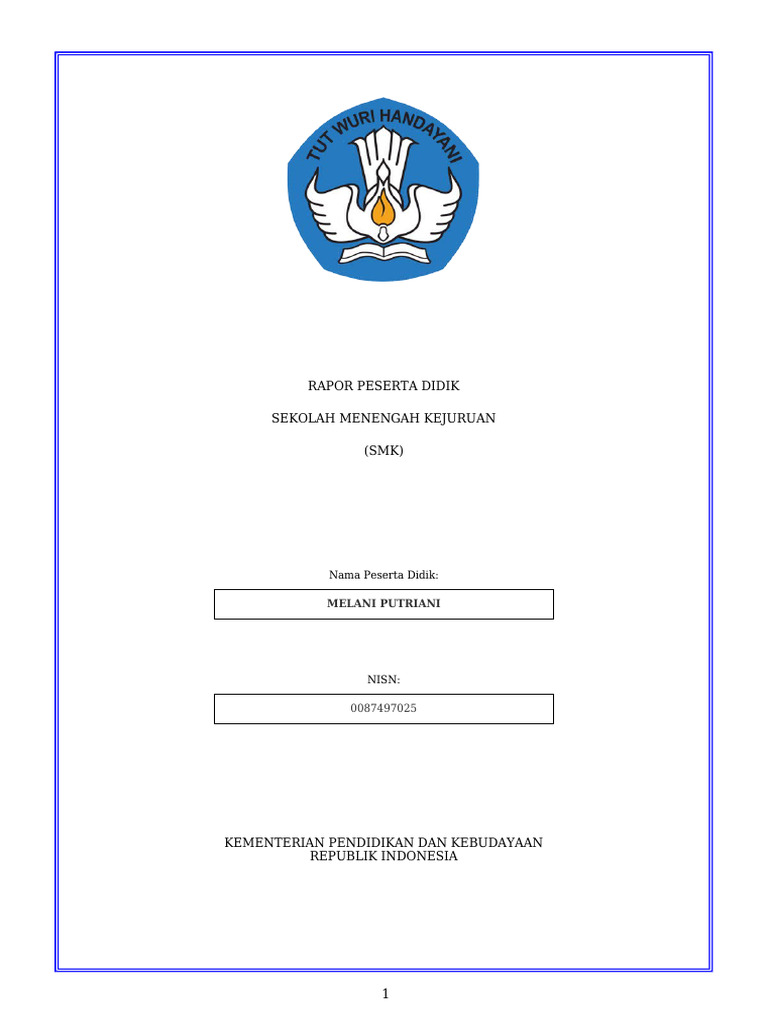 TUT WURI HANDAYANI

RAPOR PESERTA DIDIK

SEKOLAH MENENGAH KEJURUAN

(SMK)

Nama Peserta Didik:

MELANI PUTRIANI

NISN:

0087497025

KEMENTERIAN PENDIDIKAN DAN KEBUDAYAAN
REPUBLIK INDONESIA

1